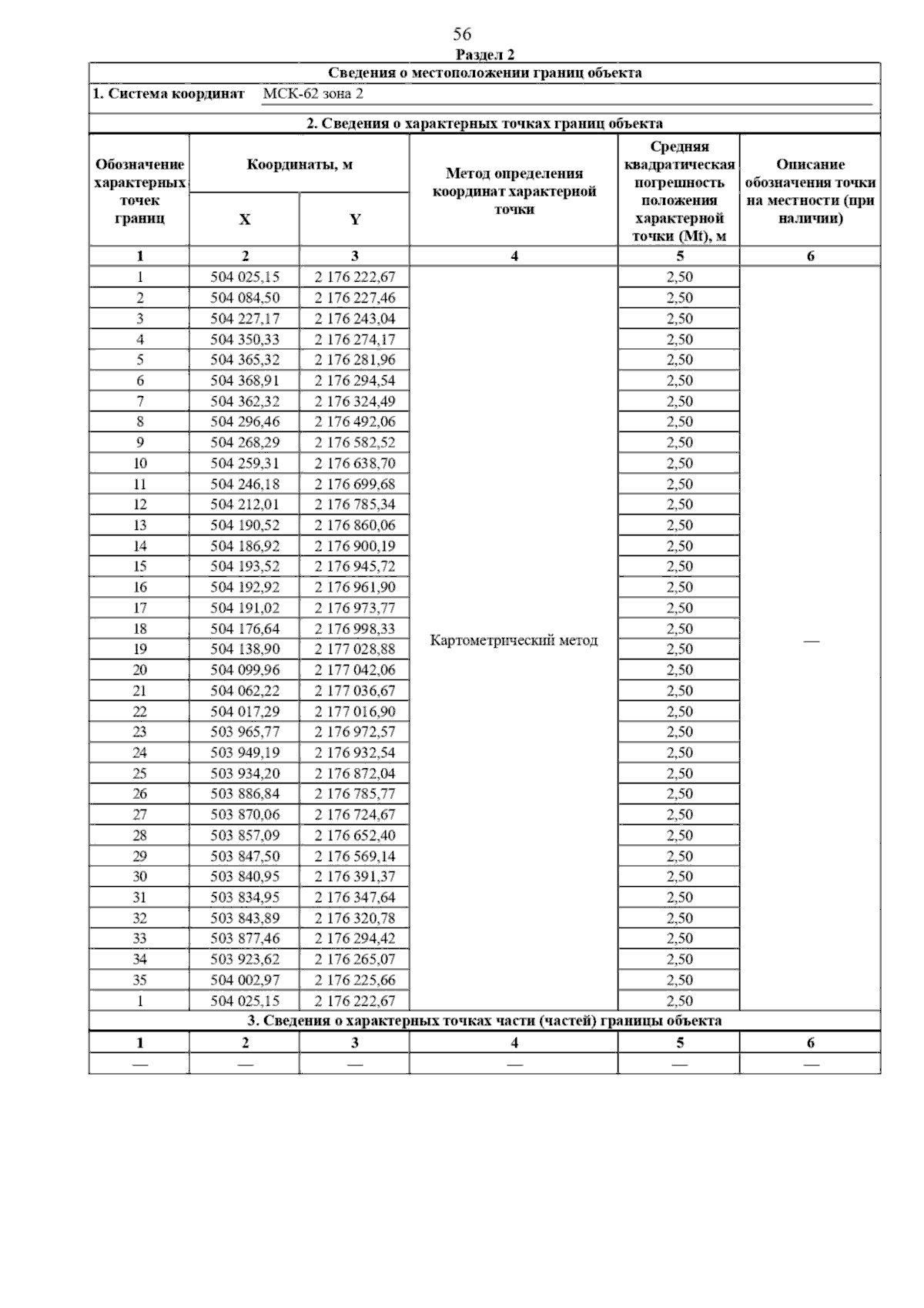 56

Раздел 2

Сведения о местоположении границ объекта

1. Система координат МСК-62 зона 2

2. Сведения о характерных точках границ объекта

| Обозначение характерных точек границ | Координаты, м X | Координаты, м Y | Метод определения координат характерной точки | Средняя квадратическая погрешность положения характерной точки (Mt), м | Описание обозначения точки на местности (при наличии) |
|---|---|---|---|---|---|
| 1 | 2 | 3 | 4 | 5 | 6 |
| 1 | 504 025,15 | 2 176 222,67 | Картометрический метод | 2,50 | — |
| 2 | 504 084,50 | 2 176 227,46 | | 2,50 | |
| 3 | 504 227,17 | 2 176 243,04 | | 2,50 | |
| 4 | 504 350,33 | 2 176 274,17 | | 2,50 | |
| 5 | 504 365,32 | 2 176 281,96 | | 2,50 | |
| 6 | 504 368,91 | 2 176 294,54 | | 2,50 | |
| 7 | 504 362,32 | 2 176 324,49 | | 2,50 | |
| 8 | 504 296,46 | 2 176 492,06 | | 2,50 | |
| 9 | 504 268,29 | 2 176 582,52 | | 2,50 | |
| 10 | 504 259,31 | 2 176 638,70 | | 2,50 | |
| 11 | 504 246,18 | 2 176 699,68 | | 2,50 | |
| 12 | 504 212,01 | 2 176 785,34 | | 2,50 | |
| 13 | 504 190,52 | 2 176 860,06 | | 2,50 | |
| 14 | 504 186,92 | 2 176 900,19 | | 2,50 | |
| 15 | 504 193,52 | 2 176 945,72 | | 2,50 | |
| 16 | 504 192,92 | 2 176 961,90 | | 2,50 | |
| 17 | 504 191,02 | 2 176 973,77 | | 2,50 | |
| 18 | 504 176,64 | 2 176 998,33 | | 2,50 | |
| 19 | 504 138,90 | 2 177 028,88 | | 2,50 | |
| 20 | 504 099,96 | 2 177 042,06 | | 2,50 | |
| 21 | 504 062,22 | 2 177 036,67 | | 2,50 | |
| 22 | 504 017,29 | 2 177 016,90 | | 2,50 | |
| 23 | 503 965,77 | 2 176 972,57 | | 2,50 | |
| 24 | 503 949,19 | 2 176 932,54 | | 2,50 | |
| 25 | 503 934,20 | 2 176 872,04 | | 2,50 | |
| 26 | 503 886,84 | 2 176 785,77 | | 2,50 | |
| 27 | 503 870,06 | 2 176 724,67 | | 2,50 | |
| 28 | 503 857,09 | 2 176 652,40 | | 2,50 | |
| 29 | 503 847,50 | 2 176 569,14 | | 2,50 | |
| 30 | 503 840,95 | 2 176 391,37 | | 2,50 | |
| 31 | 503 834,95 | 2 176 347,64 | | 2,50 | |
| 32 | 503 843,89 | 2 176 320,78 | | 2,50 | |
| 33 | 503 877,46 | 2 176 294,42 | | 2,50 | |
| 34 | 503 923,62 | 2 176 265,07 | | 2,50 | |
| 35 | 504 002,97 | 2 176 225,66 | | 2,50 | |
| 1 | 504 025,15 | 2 176 222,67 | | 2,50 | |

3. Сведения о характерных точках части (частей) границы объекта

| 1 | 2 | 3 | 4 | 5 | 6 |
|---|---|---|---|---|---|
| — | — | — | — | — | — |